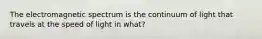 The electromagnetic spectrum is the continuum of light that travels at the speed of light in what?